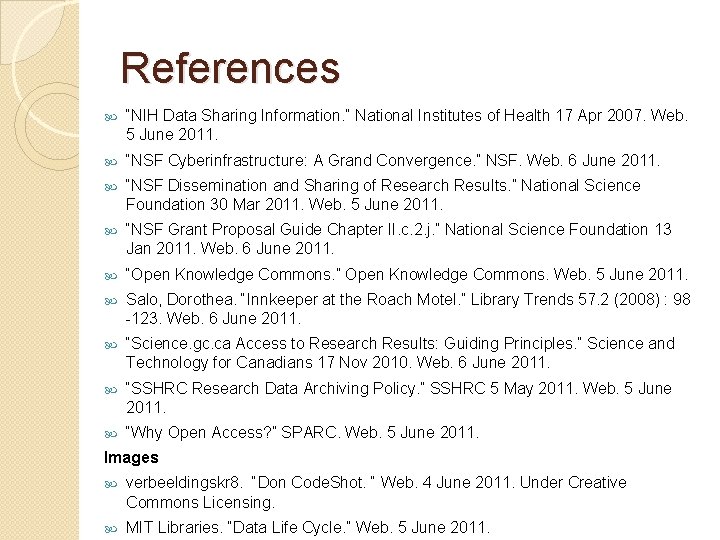 References

"NIH Data Sharing Information." National Institutes of Health 17 Apr 2007. Web. 5 June 2011.

"NSF Cyberinfrastructure: A Grand Convergence." NSF. Web. 6 June 2011.

"NSF Dissemination and Sharing of Research Results." National Science Foundation 30 Mar 2011. Web. 5 June 2011.

"NSF Grant Proposal Guide Chapter II.c.2.j." National Science Foundation 13 Jan 2011. Web. 6 June 2011.

"Open Knowledge Commons." Open Knowledge Commons. Web. 5 June 2011.

Salo, Dorothea. "Innkeeper at the Roach Motel." Library Trends 57.2 (2008) : 98 -123. Web. 6 June 2011.

"Science.gc.ca Access to Research Results: Guiding Principles." Science and Technology for Canadians 17 Nov 2010. Web. 6 June 2011.

"SSHRC Research Data Archiving Policy." SSHRC 5 May 2011. Web. 5 June 2011.

"Why Open Access?" SPARC. Web. 5 June 2011.

Images

verbeeldingskr8. "Don CodeShot. " Web. 4 June 2011. Under Creative Commons Licensing.

MIT Libraries. "Data Life Cycle." Web. 5 June 2011.